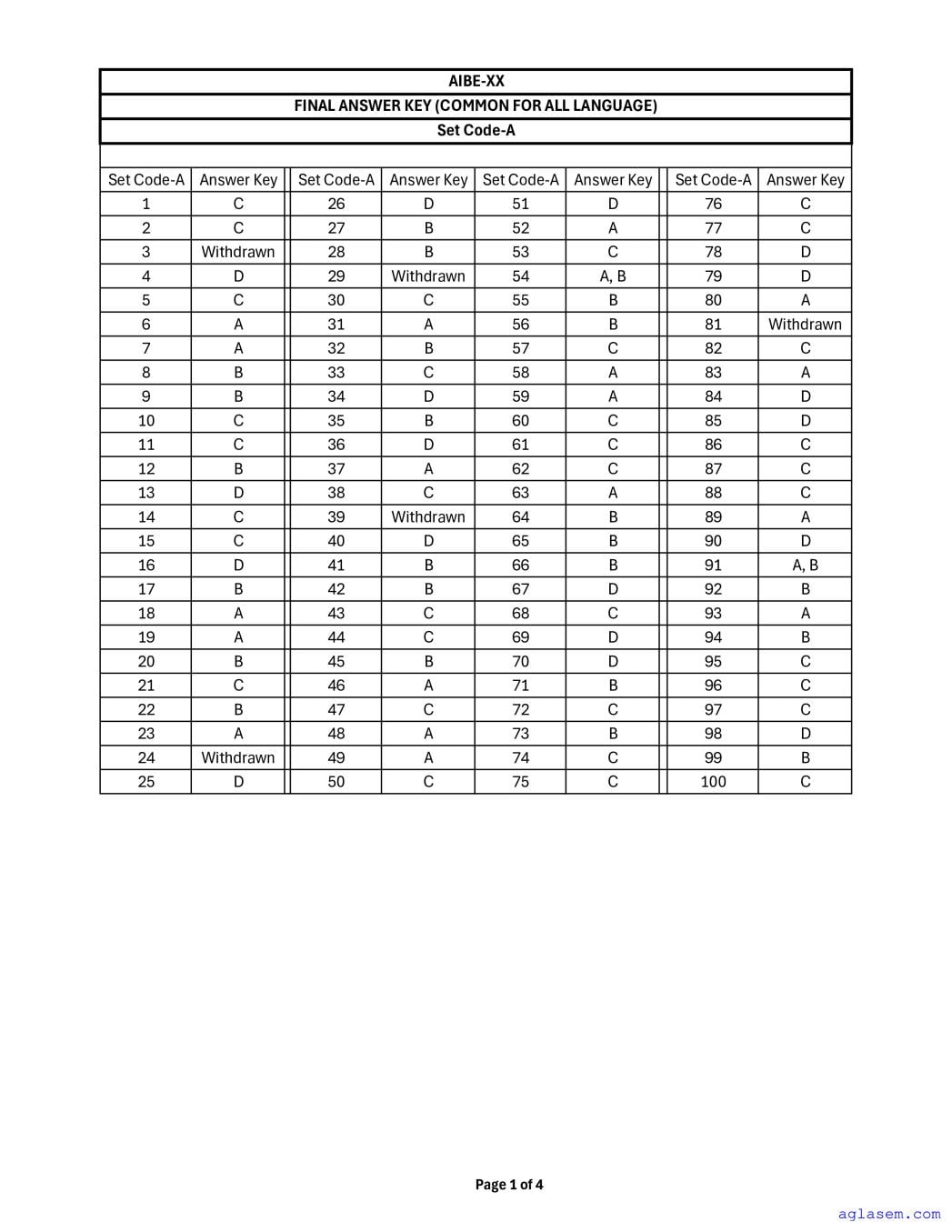 AIBE-XX

FINAL ANSWER KEY (COMMON FOR ALL LANGUAGE)

Set Code-A

| Set Code-A | Answer Key | Set Code-A | Answer Key | Set Code-A | Answer Key | Set Code-A | Answer Key |
|---|---|---|---|---|---|---|---|
| 1 | C | 26 | D | 51 | D | 76 | C |
| 2 | C | 27 | B | 52 | A | 77 | C |
| 3 | Withdrawn | 28 | B | 53 | C | 78 | D |
| 4 | D | 29 | Withdrawn | 54 | A, B | 79 | D |
| 5 | C | 30 | C | 55 | B | 80 | A |
| 6 | A | 31 | A | 56 | B | 81 | Withdrawn |
| 7 | A | 32 | B | 57 | C | 82 | C |
| 8 | B | 33 | C | 58 | A | 83 | A |
| 9 | B | 34 | D | 59 | A | 84 | D |
| 10 | C | 35 | B | 60 | C | 85 | D |
| 11 | C | 36 | D | 61 | C | 86 | C |
| 12 | B | 37 | A | 62 | C | 87 | C |
| 13 | D | 38 | C | 63 | A | 88 | C |
| 14 | C | 39 | Withdrawn | 64 | B | 89 | A |
| 15 | C | 40 | D | 65 | B | 90 | D |
| 16 | D | 41 | B | 66 | B | 91 | A, B |
| 17 | B | 42 | B | 67 | D | 92 | B |
| 18 | A | 43 | C | 68 | C | 93 | A |
| 19 | A | 44 | C | 69 | D | 94 | B |
| 20 | B | 45 | B | 70 | D | 95 | C |
| 21 | C | 46 | A | 71 | B | 96 | C |
| 22 | B | 47 | C | 72 | C | 97 | C |
| 23 | A | 48 | A | 73 | B | 98 | D |
| 24 | Withdrawn | 49 | A | 74 | C | 99 | B |
| 25 | D | 50 | C | 75 | C | 100 | C |

Page 1 of 4

aglasem.com